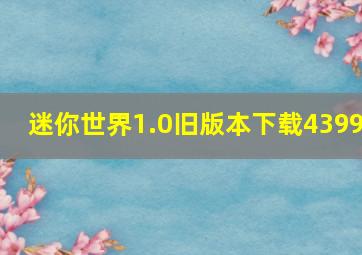 迷你世界1.0旧版本下载4399